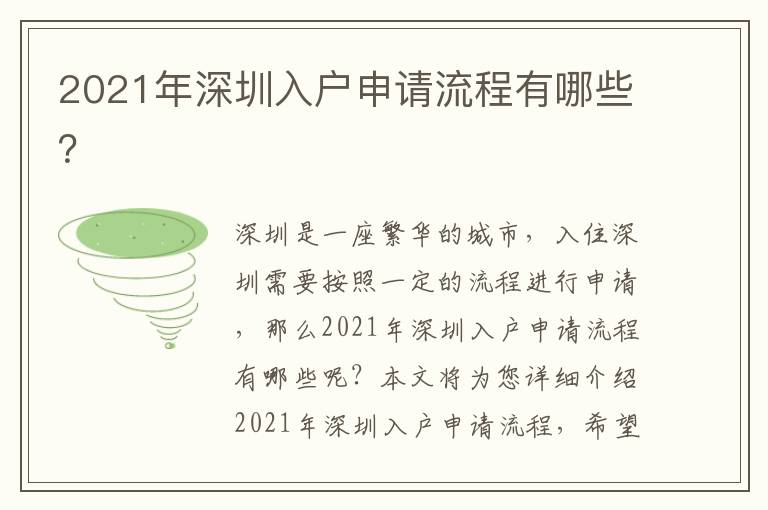 2021年深圳入户申请流程有哪些？

深圳是一座繁华的城市，入住深圳需要按照一定的流程进行申请，那么2021年深圳入户申请流程有哪些呢？本文将为您详细介绍2021年深圳入户申请流程，希望